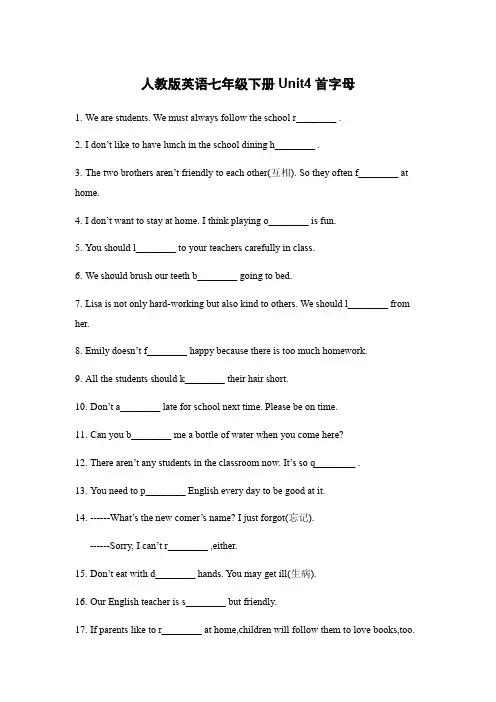 人教版英语七年级下册 Unit4 首字母

1. We are students. We must always follow the school r________ .

2. I don't like to have lunch in the school dining h________ .

3. The two brothers aren't friendly to each other(互相). So they often f________ at home.

4. I don't want to stay at home. I think playing o________ is fun.

5. You should l________ to your teachers carefully in class.

6. We should brush our teeth b________ going to bed.

7. Lisa is not only hard-working but also kind to others. We should l________ from her.

8. Emily doesn't f________ happy because there is too much homework.

9. All the students should k________ their hair short.

10. Don't a________ late for school next time. Please be on time.

11. Can you b________ me a bottle of water when you come here?

12. There aren't any students in the classroom now. It's so q________ .

13. You need to p________ English every day to be good at it.

14. ------What's the new comer's name? I just forgot(忘记).

------Sorry, I can't r________ ,either.

15. Don't eat with d________ hands. You may get ill(生病).

16. Our English teacher is s________ but friendly.

17. If parents like to r________ at home,children will follow them to love books,too.